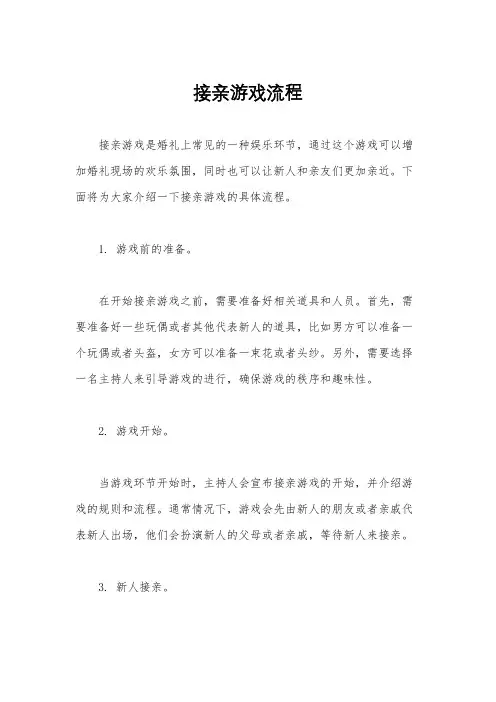 接亲游戏流程

接亲游戏是婚礼上常见的一种娱乐环节，通过这个游戏可以增加婚礼现场的欢乐氛围，同时也可以让新人和亲友们更加亲近。下面将为大家介绍一下接亲游戏的具体流程。

1. 游戏前的准备。

在开始接亲游戏之前，需要准备好相关道具和人员。首先，需要准备好一些玩偶或者其他代表新人的道具，比如男方可以准备一个玩偶或者头盔，女方可以准备一束花或者头纱。另外，需要选择一名主持人来引导游戏的进行，确保游戏的秩序和趣味性。

2. 游戏开始。

当游戏环节开始时，主持人会宣布接亲游戏的开始，并介绍游戏的规则和流程。通常情况下，游戏会先由新人的朋友或者亲戚代表新人出场，他们会扮演新人的父母或者亲戚，等待新人来接亲。

3. 新人接亲。